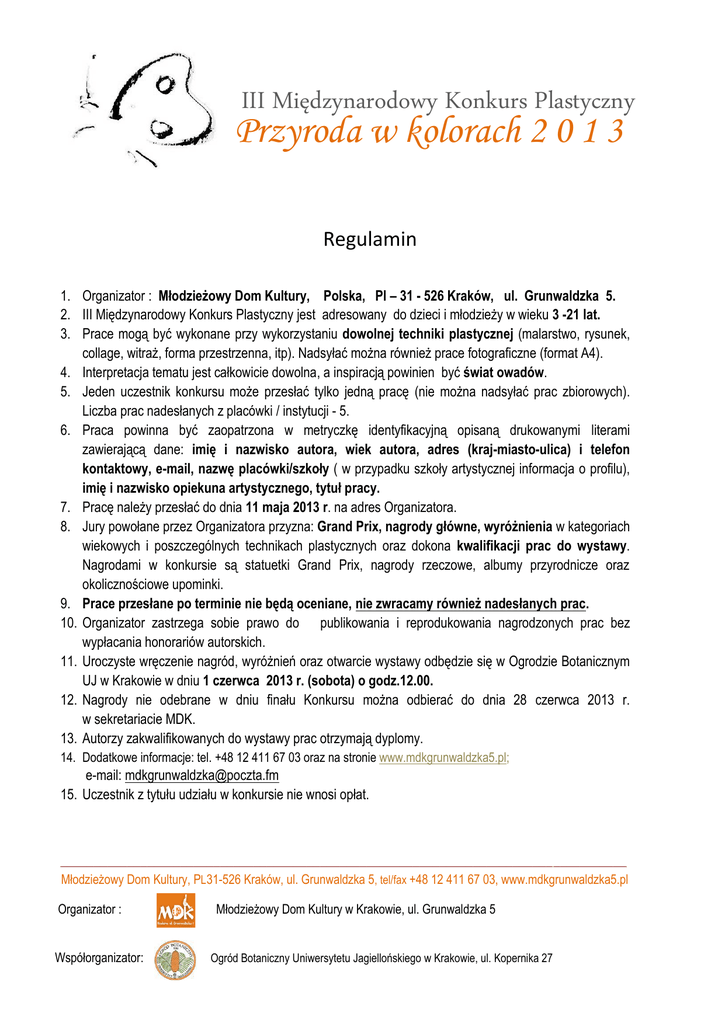 III Międzynarodowy Konkurs Plastyczny
Przyroda w kolorach 2 0 1 3

Regulamin

1. Organizator : Młodzieżowy Dom Kultury, Polska, Pl – 31 - 526 Kraków, ul. Grunwaldzka 5.
2. III Międzynarodowy Konkurs Plastyczny jest adresowany do dzieci i młodzieży w wieku 3 -21 lat.
3. Prace mogą być wykonane przy wykorzystaniu dowolnej techniki plastycznej (malarstwo, rysunek, collage, witraż, forma przestrzenna, itp). Nadsyłać można również prace fotograficzne (format A4).
4. Interpretacja tematu jest całkowicie dowolna, a inspiracją powinien być świat owadów.
5. Jeden uczestnik konkursu może przesłać tylko jedną pracę (nie można nadsyłać prac zbiorowych). Liczba prac nadesłanych z placówki / instytucji - 5.
6. Praca powinna być zaopatrzona w metryczkę identyfikacyjną opisaną drukowanymi literami zawierającą dane: imię i nazwisko autora, wiek autora, adres (kraj-miasto-ulica) i telefon kontaktowy, e-mail, nazwę placówki/szkoły ( w przypadku szkoły artystycznej informacja o profilu), imię i nazwisko opiekuna artystycznego, tytuł pracy.
7. Pracę należy przesłać do dnia 11 maja 2013 r. na adres Organizatora.
8. Jury powołane przez Organizatora przyzna: Grand Prix, nagrody główne, wyróżnienia w kategoriach wiekowych i poszczególnych technikach plastycznych oraz dokona kwalifikacji prac do wystawy. Nagrodami w konkursie są statuetki Grand Prix, nagrody rzeczowe, albumy przyrodnicze oraz okolicznościowe upominki.
9. Prace przesłane po terminie nie będą oceniane, nie zwracamy również nadesłanych prac.
10. Organizator zastrzega sobie prawo do publikowania i reprodukowania nagrodzonych prac bez wypłacania honorariów autorskich.
11. Uroczyste wręczenie nagród, wyróżnień oraz otwarcie wystawy odbędzie się w Ogrodzie Botanicznym UJ w Krakowie w dniu 1 czerwca 2013 r. (sobota) o godz.12.00.
12. Nagrody nie odebrane w dniu finału Konkursu można odbierać do dnia 28 czerwca 2013 r. w sekretariacie MDK.
13. Autorzy zakwalifikowanych do wystawy prac otrzymają dyplomy.
14. Dodatkowe informacje: tel. +48 12 411 67 03 oraz na stronie www.mdkgrunwaldzka5.pl; e-mail: mdkgrunwaldzka@poczta.fm
15. Uczestnik z tytułu udziału w konkursie nie wnosi opłat.

Młodzieżowy Dom Kultury, PL31-526 Kraków, ul. Grunwaldzka 5, tel/fax +48 12 411 67 03, www.mdkgrunwaldzka5.pl

Organizator : MDK Młodzieżowy Dom Kultury w Krakowie, ul. Grunwaldzka 5

Współorganizator: Ogród Botaniczny Uniwersytetu Jagiellońskiego w Krakowie, ul. Kopernika 27